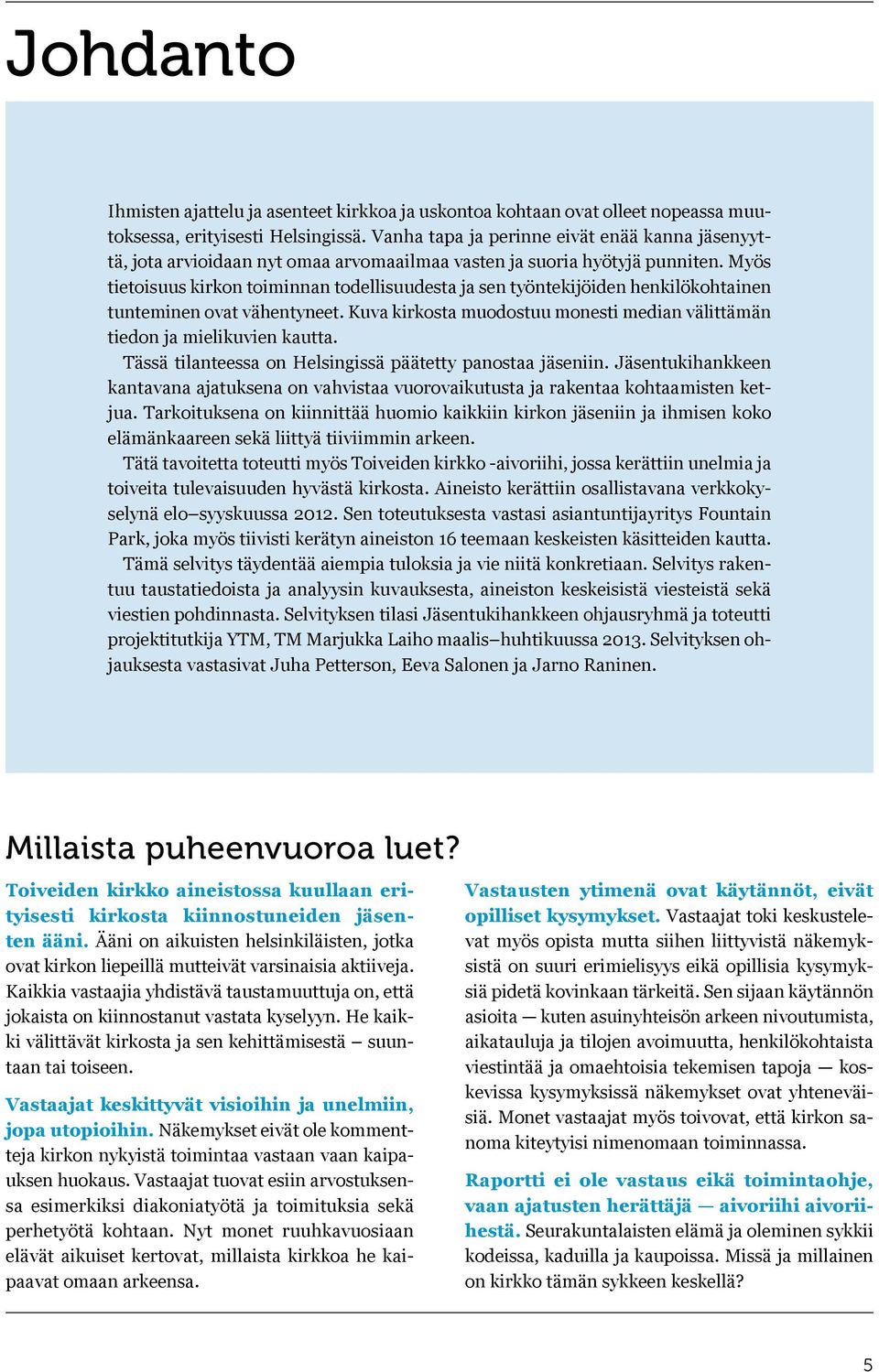 Johdanto

Ihmisten ajattelu ja asenteet kirkkoa ja uskontoa kohtaan ovat olleet nopeassa muutoksessa, erityisesti Helsingissä. Vanha tapa ja perinne eivät enää kanna jäsenyyttä, jota arvioidaan nyt omaa arvomaailmaa vasten ja suoria hyötyjä punniten. Myös tietoisuus kirkon toiminnan todellisuudesta ja sen työntekijöiden henkilökohtainen tunteminen ovat vähentyneet. Kuva kirkosta muodostuu monesti median välittämän tiedon ja mielikuvien kautta.

Tässä tilanteessa on Helsingissä päätetty panostaa jäseniin. Jäsentukihankkeen kantavana ajatuksena on vahvistaa vuorovaikutusta ja rakentaa kohtaamisten ketjua. Tarkoituksena on kiinnittää huomio kaikkiin kirkon jäseniin ja ihmisen koko elämänkaareen sekä liittyä tiiviimmin arkeen.

Tätä tavoitetta toteutti myös Toiveiden kirkko -aivoriihi, jossa kerättiin unelmia ja toiveita tulevaisuuden hyvästä kirkosta. Aineisto kerättiin osallistavana verkkokyselynä elo–syyskuussa 2012. Sen toteutuksesta vastasi asiantuntijayritys Fountain Park, joka myös tiivisti kerätyn aineiston 16 teemaan keskeisten käsitteiden kautta.

Tämä selvitys täydentää aiempia tuloksia ja vie niitä konkretiaan. Selvitys rakentuu taustatiedoista ja analyysin kuvauksesta, aineiston keskeisistä viesteistä sekä viestien pohdinnasta. Selvityksen tilasi Jäsentukihankkeen ohjausryhmä ja toteutti projektitutkija YTM, TM Marjukka Laiho maalis–huhtikuussa 2013. Selvityksen ohjauksesta vastasivat Juha Petterson, Eeva Salonen ja Jarno Raninen.

Millaista puheenvuoroa luet?

Toiveiden kirkko aineistossa kuullaan erityisesti kirkosta kiinnostuneiden jäsenten ääni. Ääni on aikuisten helsinkiläisten, jotka ovat kirkon liepeillä mutteivät varsinaisia aktiiveja. Kaikkia vastaajia yhdistävä taustamuuttuja on, että jokaista on kiinnostanut vastata kyselyyn. He kaikki välittävät kirkosta ja sen kehittämisestä – suuntaan tai toiseen.

Vastaajat keskittyvät visioihin ja unelmiin, jopa utopioihin. Näkemykset eivät ole kommentteja kirkon nykyistä toimintaa vastaan vaan kaipauksen huokaus. Vastaajat tuovat esiin arvostuksensa esimerkiksi diakoniatyötä ja toimituksia sekä perhetyötä kohtaan. Nyt monet ruuhkavuosiaan elävät aikuiset kertovat, millaista kirkkoa he kaipaavat omaan arkeensa.

Vastausten ytimenä ovat käytännöt, eivät opilliset kysymykset. Vastaajat toki keskustelevat myös opista mutta siihen liittyvistä näkemyksistä on suuri erimielisyys eikä opillisia kysymyksiä pidetä kovinkaan tärkeitä. Sen sijaan käytännön asioita — kuten asuinyhteisön arkeen nivoutumista, aikatauluja ja tilojen avoimuutta, henkilökohtaista viestintää ja omaehtoisia tekemisen tapoja — koskevissa kysymyksissä näkemykset ovat yhteneväisiä. Monet vastaajat myös toivovat, että kirkon sanoma kiteytyisi nimenomaan toiminnassa.

Raportti ei ole vastaus eikä toimintaohje, vaan ajatusten herättäjä — aivoriihi aivoriihestä. Seurakuntalaisten elämä ja oleminen sykkii kodeissa, kaduilla ja kaupoissa. Missä ja millainen on kirkko tämän sykkeen keskellä?

5